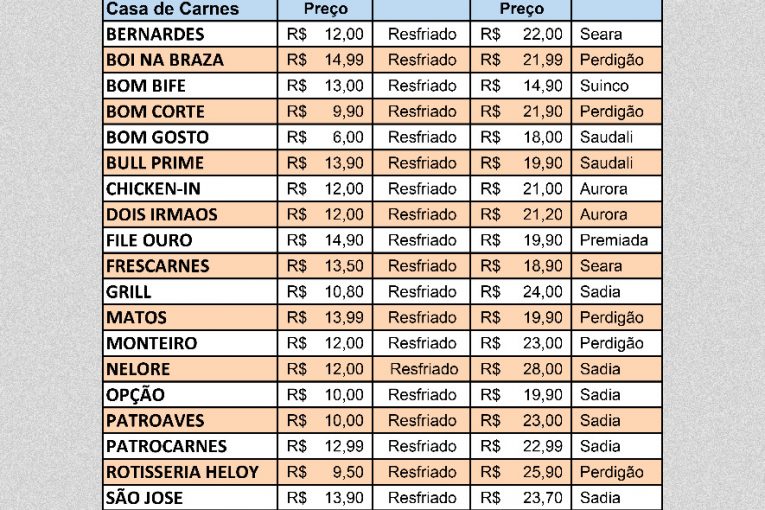 | Casa de Carnes | Preço | | Preço | |
|---|---|---|---|---|
| BERNARDES | R$ 12,00 | Resfriado | R$ 22,00 | Seara |
| BOI NA BRAZA | R$ 14,99 | Resfriado | R$ 21,99 | Perdigão |
| BOM BIFE | R$ 13,00 | Resfriado | R$ 14,90 | Suinco |
| BOM CORTE | R$ 9,90 | Resfriado | R$ 21,90 | Perdigão |
| BOM GOSTO | R$ 6,00 | Resfriado | R$ 18,00 | Saudali |
| BULL PRIME | R$ 13,90 | Resfriado | R$ 19,90 | Saudali |
| CHICKEN-IN | R$ 12,00 | Resfriado | R$ 21,00 | Aurora |
| DOIS IRMAOS | R$ 12,00 | Resfriado | R$ 21,20 | Aurora |
| FILE OURO | R$ 14,90 | Resfriado | R$ 19,90 | Premiada |
| FRESCARNES | R$ 13,50 | Resfriado | R$ 18,90 | Seara |
| GRILL | R$ 10,80 | Resfriado | R$ 24,00 | Sadia |
| MATOS | R$ 13,99 | Resfriado | R$ 19,90 | Perdigão |
| MONTEIRO | R$ 12,00 | Resfriado | R$ 23,00 | Perdigão |
| NELORE | R$ 12,00 | Resfriado | R$ 28,00 | Sadia |
| OPÇÃO | R$ 10,00 | Resfriado | R$ 19,90 | Sadia |
| PATROAVES | R$ 10,00 | Resfriado | R$ 23,00 | Sadia |
| PATROCARNES | R$ 12,99 | Resfriado | R$ 22,99 | Sadia |
| ROTISSERIA HELOY | R$ 9,50 | Resfriado | R$ 25,90 | Perdigão |
| SÃO JOSE | R$ 13,90 | Resfriado | R$ 23,70 | Sadia |